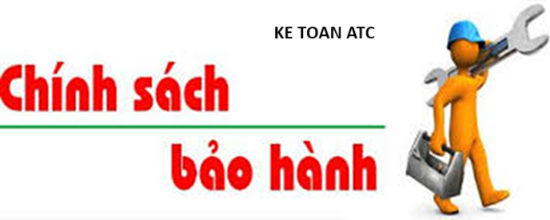 KE TOAN ATC

Chính sách

bảo hành